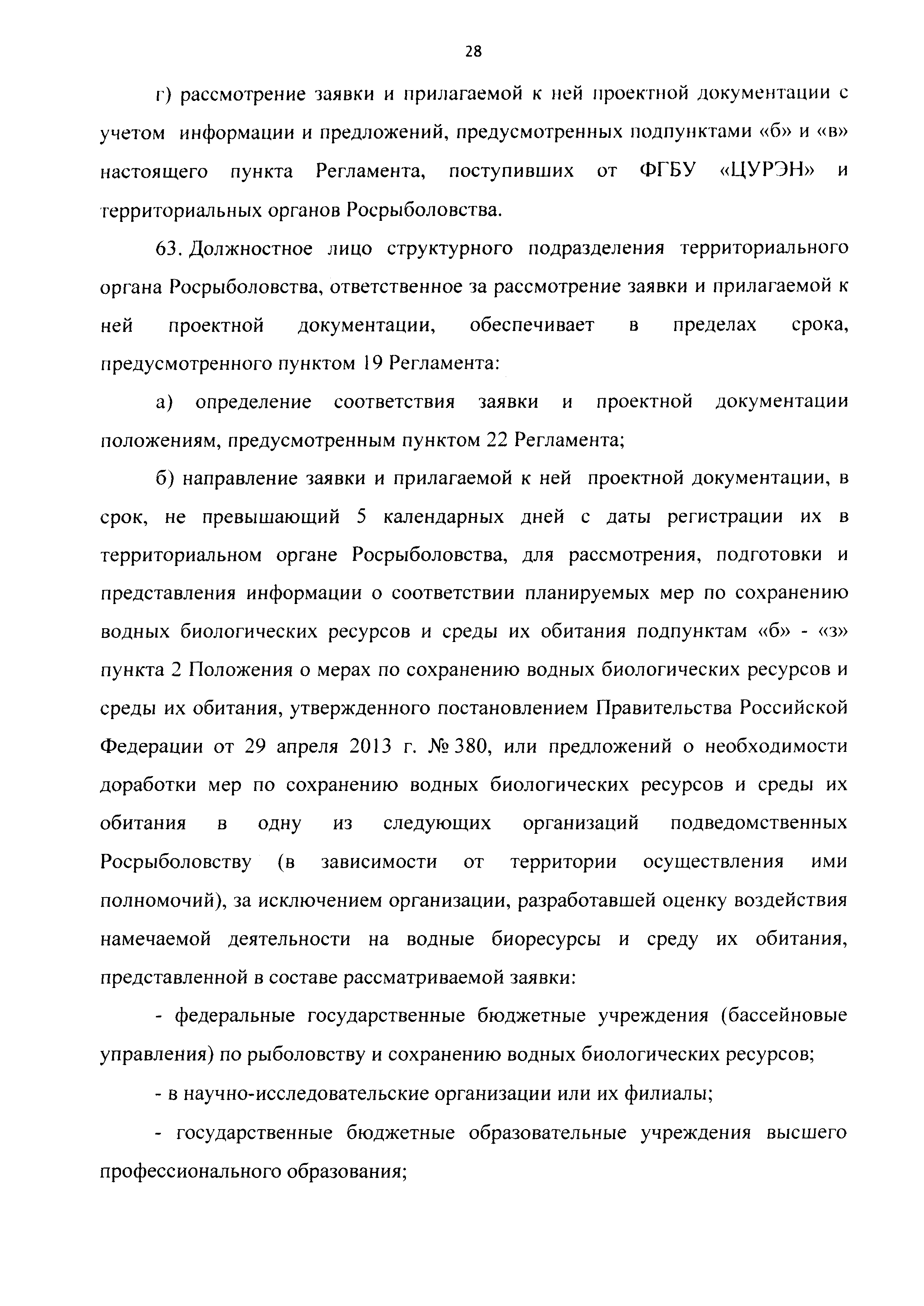 28

г) рассмотрение заявки и прилагаемой к ней проектной документации с учетом информации и предложений, предусмотренных подпунктами «б» и «в» настоящего пункта Регламента, поступивших от ФГБУ «ЦУРЭН» и территориальных органов Росрыболовства.

63. Должностное лицо структурного подразделения территориального органа Росрыболовства, ответственное за рассмотрение заявки и прилагаемой к ней проектной документации, обеспечивает в пределах срока, предусмотренного пунктом 19 Регламента:

а) определение соответствия заявки и проектной документации положениям, предусмотренным пунктом 22 Регламента;

б) направление заявки и прилагаемой к ней проектной документации, в срок, не превышающий 5 календарных дней с даты регистрации их в территориальном органе Росрыболовства, для рассмотрения, подготовки и представления информации о соответствии планируемых мер по сохранению водных биологических ресурсов и среды их обитания подпунктам «б» - «з» пункта 2 Положения о мерах по сохранению водных биологических ресурсов и среды их обитания, утвержденного постановлением Правительства Российской Федерации от 29 апреля 2013 г. № 380, или предложений о необходимости доработки мер по сохранению водных биологических ресурсов и среды их обитания в одну из следующих организаций подведомственных Росрыболовству (в зависимости от территории осуществления ими полномочий), за исключением организации, разработавшей оценку воздействия намечаемой деятельности на водные биоресурсы и среду их обитания, представленной в составе рассматриваемой заявки:

- федеральные государственные бюджетные учреждения (бассейновые управления) по рыболовству и сохранению водных биологических ресурсов;

- в научно-исследовательские организации или их филиалы;

- государственные бюджетные образовательные учреждения высшего профессионального образования;